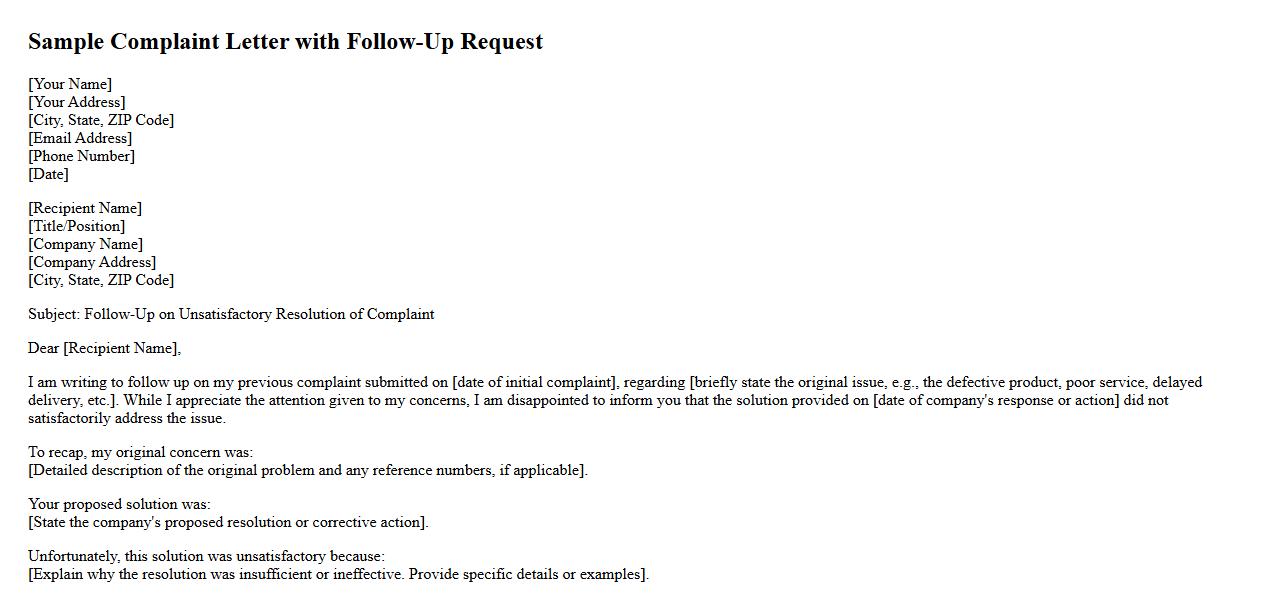 Sample Complaint Letter with Follow-Up Request

[Your Name]
[Your Address]
[City, State, ZIP Code]
[Email Address]
[Phone Number]
[Date]

[Recipient Name]
[Title/Position]
[Company Name]
[Company Address]
[City, State, ZIP Code]

Subject: Follow-Up on Unsatisfactory Resolution of Complaint

Dear [Recipient Name],

I am writing to follow up on my previous complaint submitted on [date of initial complaint], regarding [briefly state the original issue, e.g., the defective product, poor service, delayed delivery, etc.]. While I appreciate the attention given to my concerns, I am disappointed to inform you that the solution provided on [date of company's response or action] did not satisfactorily address the issue.

To recap, my original concern was:
[Detailed description of the original problem and any reference numbers, if applicable].

Your proposed solution was:
[State the company's proposed resolution or corrective action].

Unfortunately, this solution was unsatisfactory because:
[Explain why the resolution was insufficient or ineffective. Provide specific details or examples].